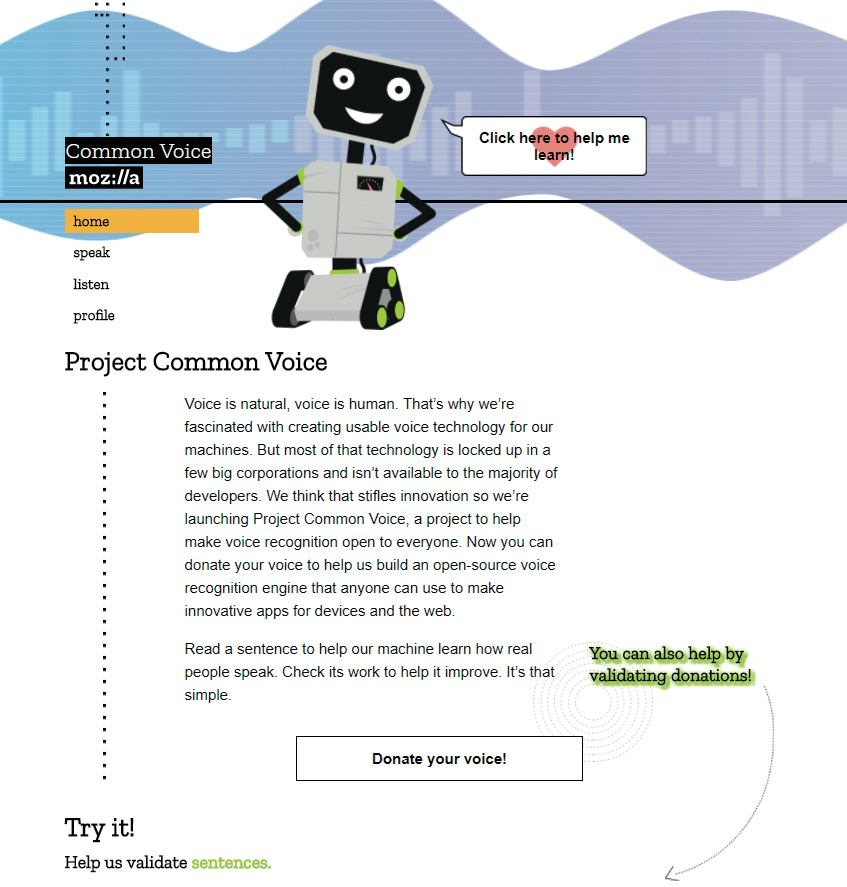 Common Voice
moz://a

Click here to help me learn!

home
speak
listen
profile

Project Common Voice

Voice is natural, voice is human. That's why we're fascinated with creating usable voice technology for our machines. But most of that technology is locked up in a few big corporations and isn't available to the majority of developers. We think that stifles innovation so we're launching Project Common Voice, a project to help make voice recognition open to everyone. Now you can donate your voice to help us build an open-source voice recognition engine that anyone can use to make innovative apps for devices and the web.

Read a sentence to help our machine learn how real people speak. Check its work to help it improve. It's that simple.

You can also help by validating donations!

Donate your voice!

Try it!

Help us validate sentences.